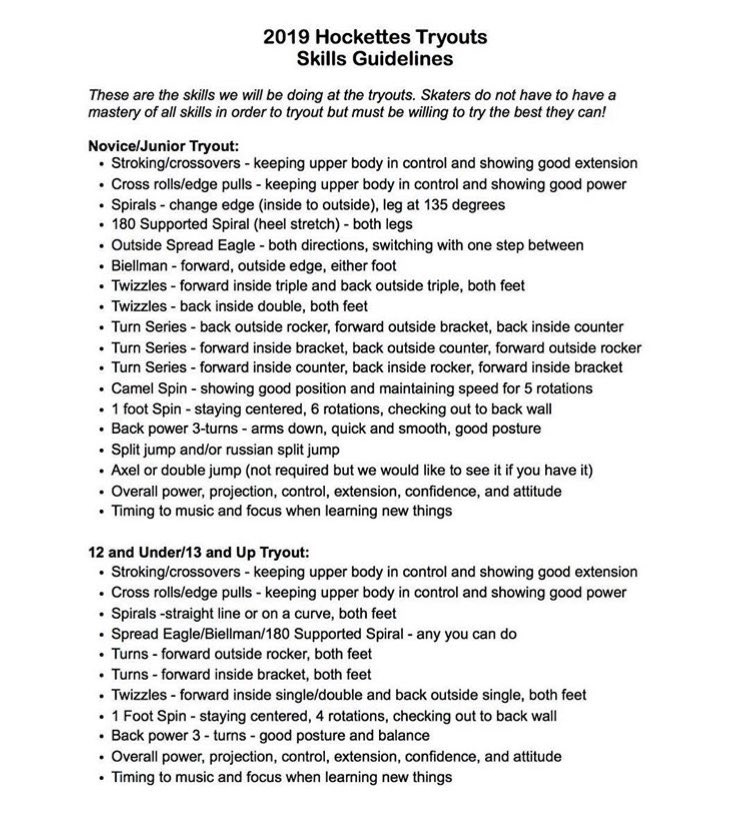 2019 Hockettes Tryouts
Skills Guidelines

These are the skills we will be doing at the tryouts. Skaters do not have to have a mastery of all skills in order to tryout but must be willing to try the best they can!

Novice/Junior Tryout:
• Stroking/crossovers - keeping upper body in control and showing good extension
• Cross rolls/edge pulls - keeping upper body in control and showing good power
• Spirals - change edge (inside to outside), leg at 135 degrees
• 180 Supported Spiral (heel stretch) - both legs
• Outside Spread Eagle - both directions, switching with one step between
• Biellman - forward, outside edge, either foot
• Twizzles - forward inside triple and back outside triple, both feet
• Twizzles - back inside double, both feet
• Turn Series - back outside rocker, forward outside bracket, back inside counter
• Turn Series - forward inside bracket, back outside counter, forward outside rocker
• Turn Series - forward inside counter, back inside rocker, forward inside bracket
• Camel Spin - showing good position and maintaining speed for 5 rotations
• 1 foot Spin - staying centered, 6 rotations, checking out to back wall
• Back power 3-turns - arms down, quick and smooth, good posture
• Split jump and/or russian split jump
• Axel or double jump (not required but we would like to see it if you have it)
• Overall power, projection, control, extension, confidence, and attitude
• Timing to music and focus when learning new things

12 and Under/13 and Up Tryout:
• Stroking/crossovers - keeping upper body in control and showing good extension
• Cross rolls/edge pulls - keeping upper body in control and showing good power
• Spirals -straight line or on a curve, both feet
• Spread Eagle/Biellman/180 Supported Spiral - any you can do
• Turns - forward outside rocker, both feet
• Turns - forward inside bracket, both feet
• Twizzles - forward inside single/double and back outside single, both feet
• 1 Foot Spin - staying centered, 4 rotations, checking out to back wall
• Back power 3 - turns - good posture and balance
• Overall power, projection, control, extension, confidence, and attitude
• Timing to music and focus when learning new things